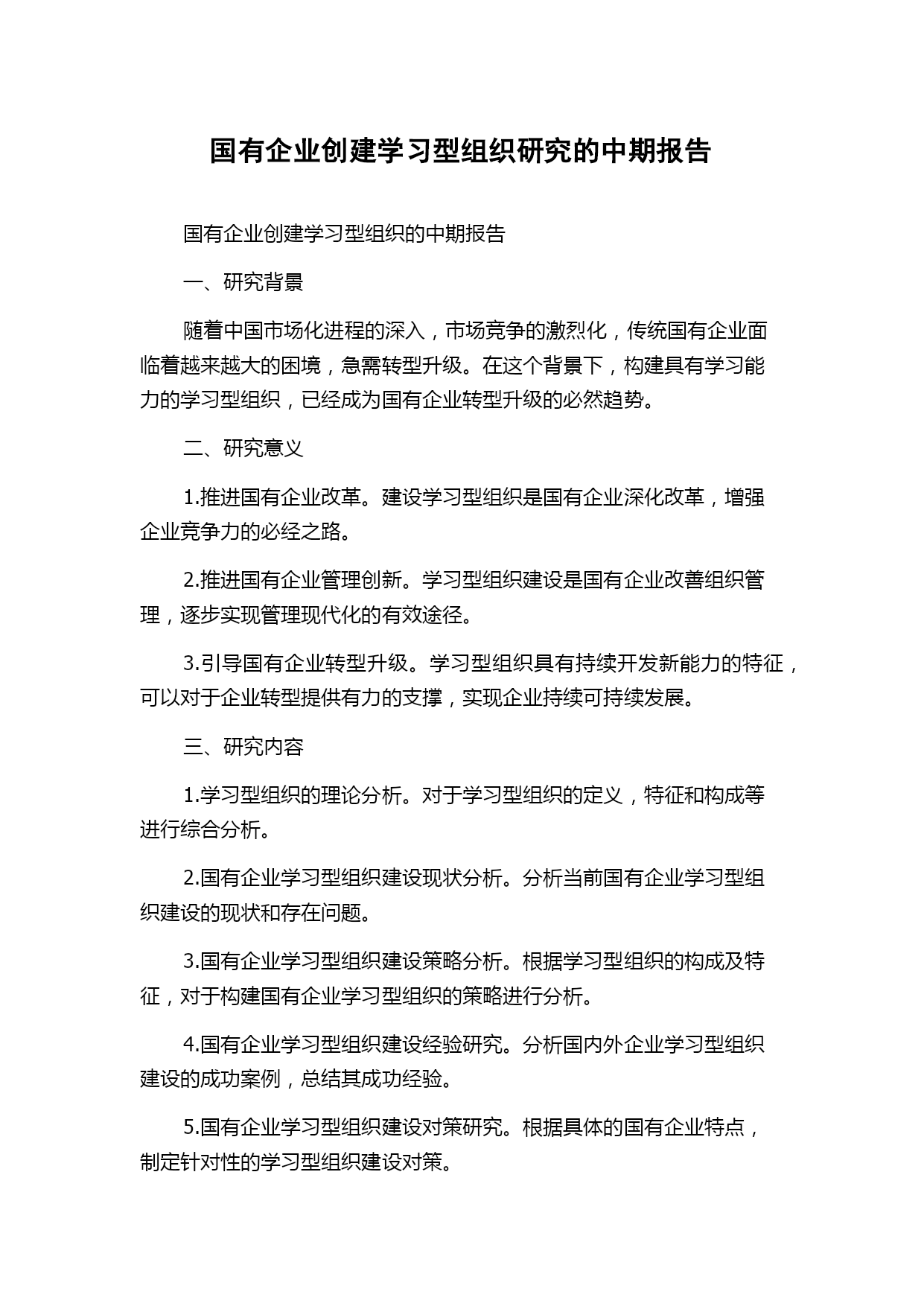 国有企业创建学习型组织研究的中期报告

国有企业创建学习型组织的中期报告

一、研究背景

随着中国市场化进程的深入，市场竞争的激烈化，传统国有企业面临着越来越大的困境，急需转型升级。在这个背景下，构建具有学习能力的学习型组织，已经成为国有企业转型升级的必然趋势。

二、研究意义

1.推进国有企业改革。建设学习型组织是国有企业深化改革，增强企业竞争力的必经之路。

2.推进国有企业管理创新。学习型组织建设是国有企业改善组织管理，逐步实现管理现代化的有效途径。

3.引导国有企业转型升级。学习型组织具有持续开发新能力的特征，可以对于企业转型提供有力的支撑，实现企业持续可持续发展。

三、研究内容

1.学习型组织的理论分析。对于学习型组织的定义，特征和构成等进行综合分析。

2.国有企业学习型组织建设现状分析。分析当前国有企业学习型组织建设的现状和存在问题。

3.国有企业学习型组织建设策略分析。根据学习型组织的构成及特征，对于构建国有企业学习型组织的策略进行分析。

4.国有企业学习型组织建设经验研究。分析国内外企业学习型组织建设的成功案例，总结其成功经验。

5.国有企业学习型组织建设对策研究。根据具体的国有企业特点，制定针对性的学习型组织建设对策。